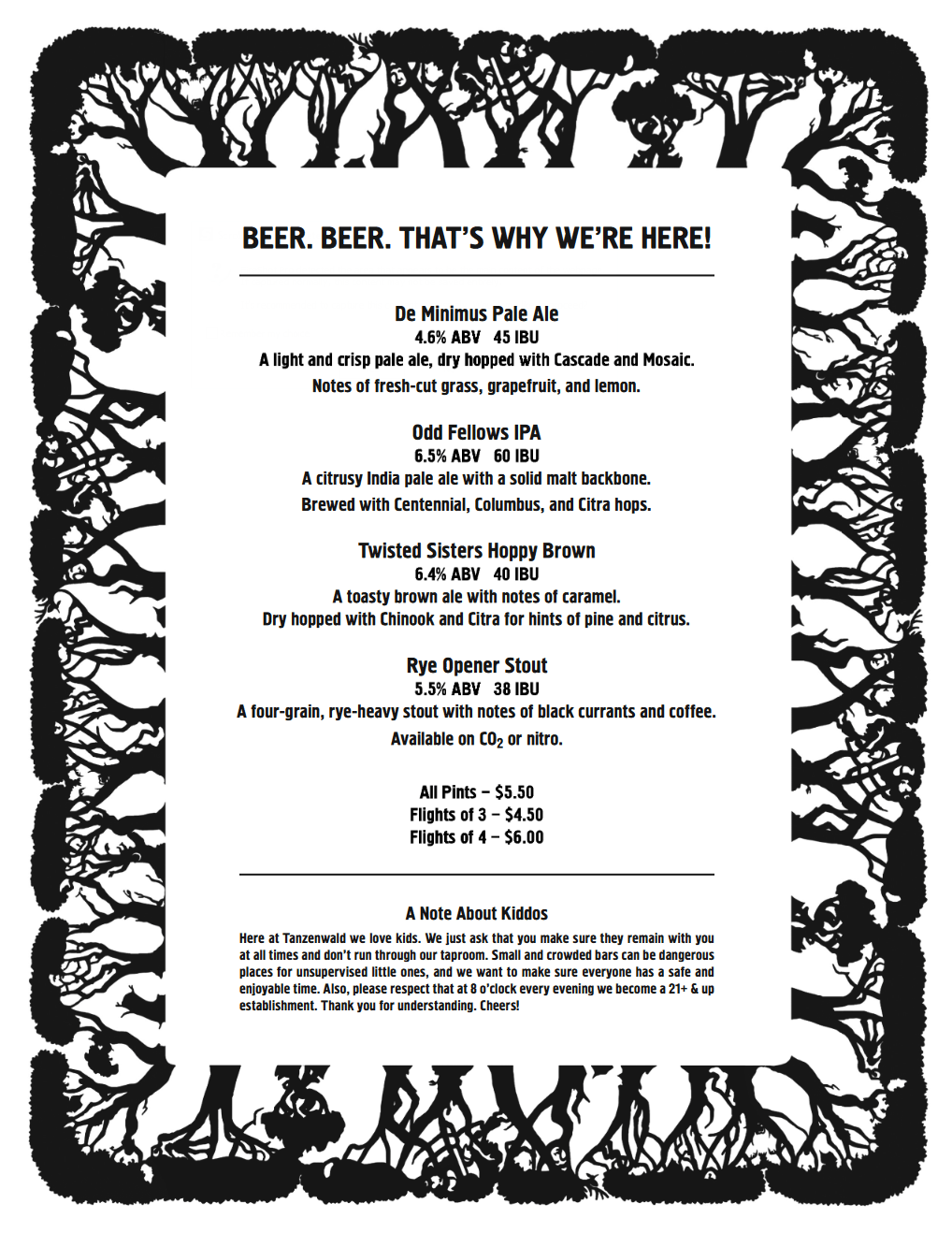 BEER. BEER. THAT'S WHY WE'RE HERE!

De Minimus Pale Ale
4.6% ABV 45 IBU
A light and crisp pale ale, dry hopped with Cascade and Mosaic.
Notes of fresh-cut grass, grapefruit, and lemon.

Odd Fellows IPA
6.5% ABV 60 IBU
A citrusy India pale ale with a solid malt backbone.
Brewed with Centennial, Columbus, and Citra hops.

Twisted Sisters Hoppy Brown
6.4% ABV 40 IBU
A toasty brown ale with notes of caramel.
Dry hopped with Chinook and Citra for hints of pine and citrus.

Rye Opener Stout
5.5% ABV 38 IBU
A four-grain, rye-heavy stout with notes of black currants and coffee.
Available on $CO_2$ or nitro.

All Pints – $5.50
Flights of 3 – $4.50
Flights of 4 – $6.00

A Note About Kiddos

Here at Tanzenwald we love kids. We just ask that you make sure they remain with you at all times and don't run through our taproom. Small and crowded bars can be dangerous places for unsupervised little ones, and we want to make sure everyone has a safe and enjoyable time. Also, please respect that at 8 o'clock every evening we become a 21+ & up establishment. Thank you for understanding. Cheers!